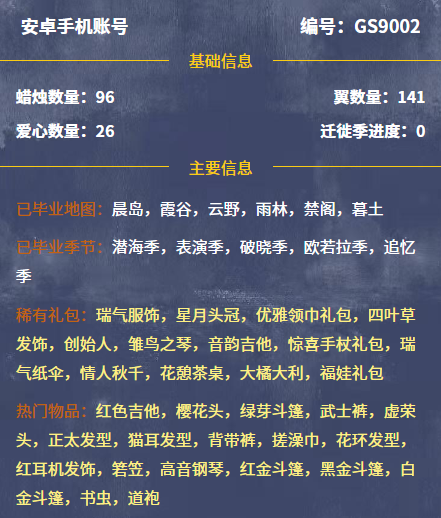 安卓手机账号

编号：GS9002

基础信息

蜡烛数量：96

翼数量：141

爱心数量：26

迁徙季进度：0

主要信息

已毕业地图：晨岛，霞谷，云野，雨林，禁阁，暮土

已毕业季节：潜海季，表演季，破晓季，欧若拉季，追忆季

稀有礼包：瑞气服饰，星月头冠，优雅领巾礼包，四叶草发饰，创始人，雏鸟之琴，音韵吉他，惊喜手杖礼包，瑞气纸伞，情人秋千，花憩茶桌，大橘大利，福娃礼包

热门物品：红色吉他，樱花头，绿芽斗篷，武士裤，虚荣头，正太发型，猫耳发型，背带裤，搓澡巾，花环发型，红耳机发饰，箬笠，高音钢琴，红金斗篷，黑金斗篷，白金斗篷，书虫，道袍